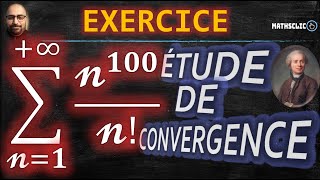 EXERCICE

MATHSCLIC

$\sum_{n=1}^{+\infty} \frac{n^{100}}{n!}$

ÉTUDE DE CONVERGENCE